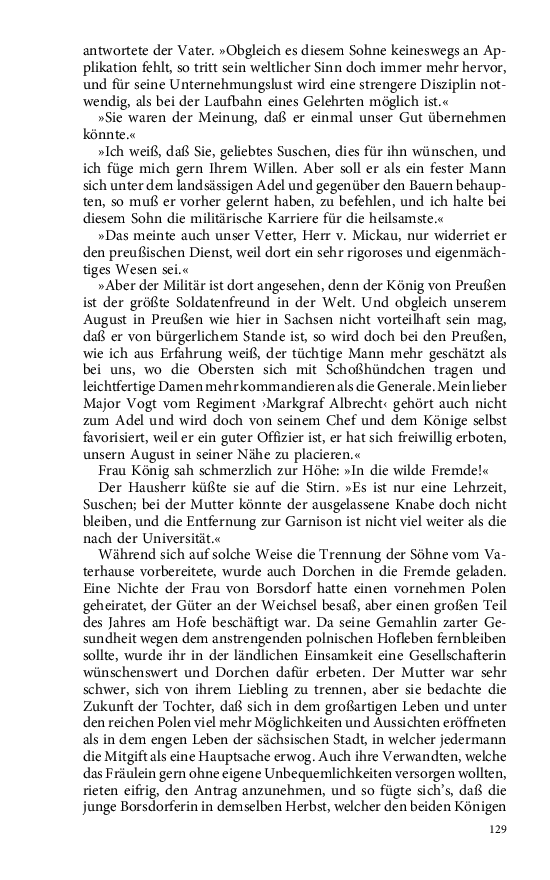 antwortete der Vater. »Obgleich es diesem Sohne keineswegs an Applikation fehlt, so tritt sein weltlicher Sinn doch immer mehr hervor, und für seine Unternehmungslust wird eine strengere Disziplin notwendig, als bei der Laufbahn eines Gelehrten möglich ist.«

»Sie waren der Meinung, daß er einmal unser Gut übernehmen könnte.«

»Ich weiß, daß Sie, geliebtes Suschen, dies für ihn wünschen, und ich füge mich gern Ihrem Willen. Aber soll er als ein fester Mann sich unter dem landsässigen Adel und gegenüber den Bauern behaupten, so muß er vorher gelernt haben, zu befehlen, und ich halte bei diesem Sohn die militärische Karriere für die heilsamste.«

»Das meinte auch unser Vetter, Herr v. Mickau, nur widerriet er den preußischen Dienst, weil dort ein sehr rigoroses und eigenmächtiges Wesen sei.«

»Aber der Militär ist dort angesehen, denn der König von Preußen ist der größte Soldatenfreund in der Welt. Und obgleich unserem August in Preußen wie hier in Sachsen nicht vorteilhaft sein mag, daß er von bürgerlichem Stande ist, so wird doch bei den Preußen, wie ich aus Erfahrung weiß, der tüchtige Mann mehr geschätzt als bei uns, wo die Obersten sich mit Schoßhündchen tragen und leichtfertige Damen mehr kommandieren als die Generale. Mein lieber Major Vogt vom Regiment ›Markgraf Albrecht‹ gehört auch nicht zum Adel und wird doch von seinem Chef und dem Könige selbst favorisiert, weil er ein guter Offizier ist, er hat sich freiwillig erboten, unsern August in seiner Nähe zu placieren.«

Frau König sah schmerzlich zur Höhe: »In die wilde Fremde!«

Der Hausherr küßte sie auf die Stirn. »Es ist nur eine Lehrzeit, Suschen; bei der Mutter könnte der ausgelassene Knabe doch nicht bleiben, und die Entfernung zur Garnison ist nicht viel weiter als die nach der Universität.«

Während sich auf solche Weise die Trennung der Söhne vom Vaterhause vorbereitete, wurde auch Dorchen in die Fremde geladen. Eine Nichte der Frau von Borsdorf hatte einen vornehmen Polen geheiratet, der Güter an der Weichsel besaß, aber einen großen Teil des Jahres am Hofe beschäftigt war. Da seine Gemahlin zarter Gesundheit wegen dem anstrengenden polnischen Hofleben fernbleiben sollte, wurde ihr in der ländlichen Einsamkeit eine Gesellschafterin wünschenswert und Dorchen dafür erbeten. Der Mutter war sehr schwer, sich von ihrem Liebling zu trennen, aber sie bedachte die Zukunft der Tochter, daß sich in dem großartigen Leben und unter den reichen Polen viel mehr Möglichkeiten und Aussichten eröffneten als in dem engen Leben der sächsischen Stadt, in welcher jedermann die Mitgift als eine Hauptsache erwog. Auch ihre Verwandten, welche das Fräulein gern ohne eigene Unbequemlichkeiten versorgen wollten, rieten eifrig, den Antrag anzunehmen, und so fügte sich's, daß die junge Borsdorferin in demselben Herbst, welcher den beiden Königen

129